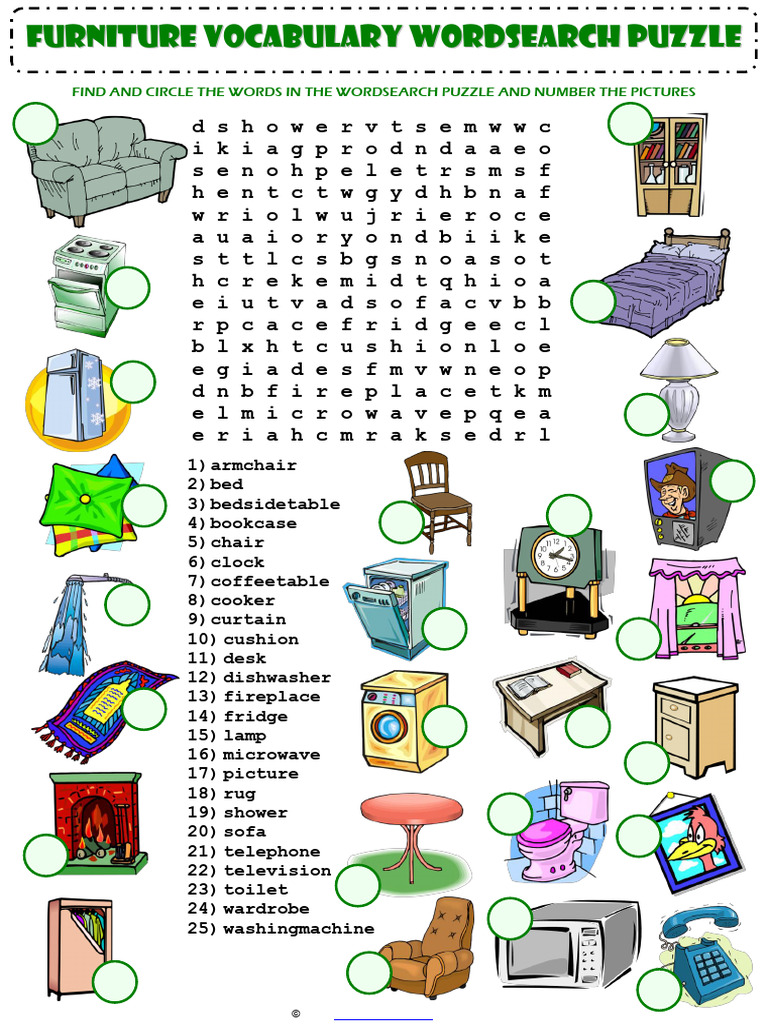 FURNITURE VOCABULARY WORDSEARCH PUZZLE

FIND AND CIRCLE THE WORDS IN THE WORDSEARCH PUZZLE AND NUMBER THE PICTURES

d s h o w e r v t s e m w w c
i k i a g p r o d n d a a e o
s e n o h p e l e t r s m s f
h e n t c t w g y d h b n a f
w r i o l w u j r i e r o c e
a u a i o r y o n d b i i k e
s t t l c s b g s n o a s o t
h c r e k e m i d t q h i o a
e i u t v a d s o f a c v b b
r p c a c e f r i d g e e c l
b l x h t c u s h i o n l o e
e g i a d e s f m v w n e o p
d n b f i r e p l a c e t k m
e l m i c r o w a v e p q e a
e r i a h c m r a k s e d r l

1) armchair
2) bed
3) bedsidetable
4) bookcase
5) chair
6) clock
7) coffeetable
8) cooker
9) curtain
10) cushion
11) desk
12) dishwasher
13) fireplace
14) fridge
15) lamp
16) microwave
17) picture
18) rug
19) shower
20) sofa
21) telephone
22) television
23) toilet
24) wardrobe
25) washingmachine

©